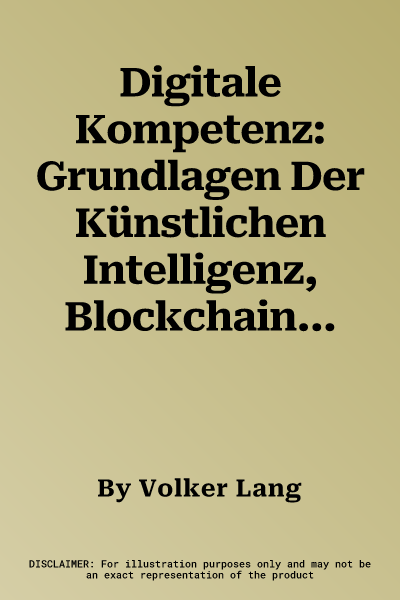 Digitale Kompetenz: Grundlagen Der Künstlichen Intelligenz, Blockchain…

By Volker Lang

DISCLAIMER: For illustration purposes only and may not be an exact representation of the product